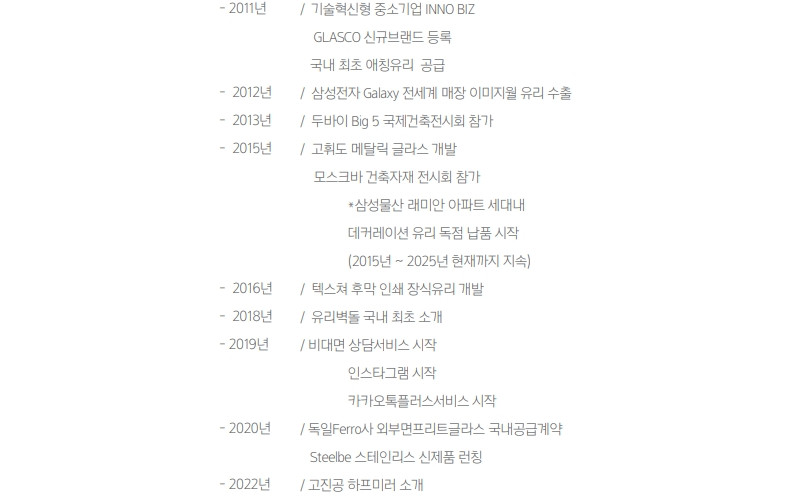 - 2011년 / 기술혁신형 중소기업 INNO BIZ

GLASCO 신규브랜드 등록

국내 최초 애칭유리 공급

- 2012년 / 삼성전자 Galaxy 전세계 매장 이미지월 유리 수출

- 2013년 / 두바이 Big 5 국제건축전시회 참가

- 2015년 / 고휘도 메탈릭 글라스 개발

모스크바 건축자재 전시회 참가

*삼성물산 래미안 아파트 세대내

데커레이션 유리 독점 납품 시작

(2015년 ~ 2025년 현재까지 지속)

- 2016년 / 텍스쳐 후막 인쇄 장식유리 개발

- 2018년 / 유리벽돌 국내 최초 소개

- 2019년 / 비대면 상담서비스 시작

인스타그램 시작

카카오톡플러스서비스 시작

- 2020년 / 독일Ferro사 외부면프리트글라스 국내공급계약

Steelbe 스테인리스 신제품 런칭

- 2022년 / 고진공 하프미러 소개